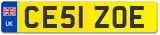 UK
CE51 ZOE